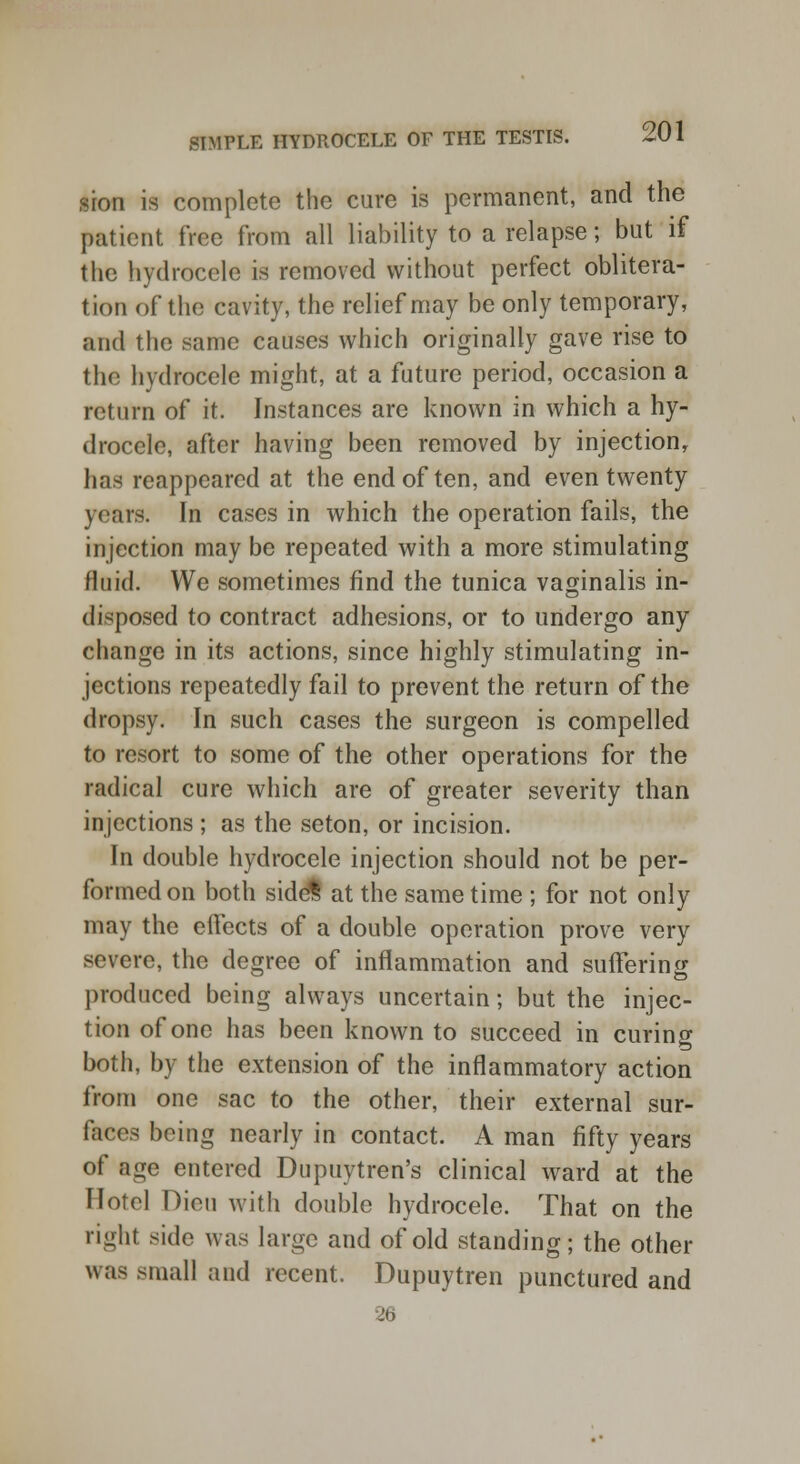 SIMPLE HYDROCELE OF THE TESTIS. 201

sion is complete the cure is permanent, and the patient free from all liability to a relapse; but if the hydrocele is removed without perfect obliteration of the cavity, the relief may be only temporary, and the same causes which originally gave rise to the hydrocele might, at a future period, occasion a return of it. Instances are known in which a hydrocele, after having been removed by injection, has reappeared at the end of ten, and even twenty years. In cases in which the operation fails, the injection may be repeated with a more stimulating fluid. We sometimes find the tunica vaginalis indisposed to contract adhesions, or to undergo any change in its actions, since highly stimulating injections repeatedly fail to prevent the return of the dropsy. In such cases the surgeon is compelled to resort to some of the other operations for the radical cure which are of greater severity than injections; as the seton, or incision.

In double hydrocele injection should not be performed on both sides at the same time; for not only may the effects of a double operation prove very severe, the degree of inflammation and suffering produced being always uncertain; but the injection of one has been known to succeed in curing both, by the extension of the inflammatory action from one sac to the other, their external surfaces being nearly in contact. A man fifty years of age entered Dupuytren's clinical ward at the Hotel Dieu with double hydrocele. That on the right side was large and of old standing; the other was small and recent. Dupuytren punctured and

26